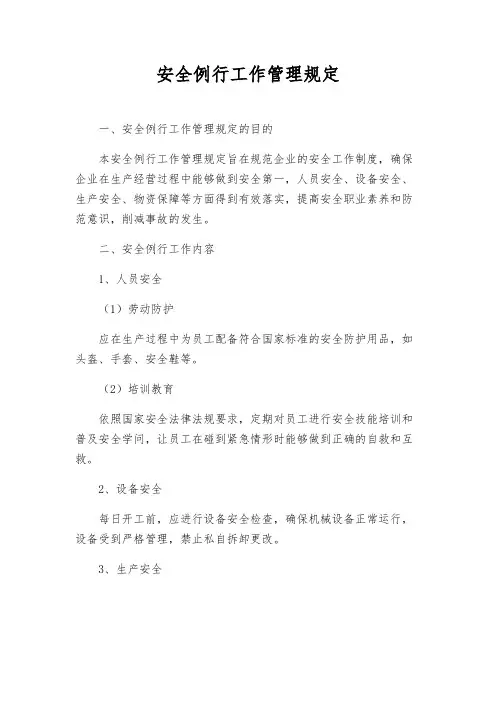 安全例行工作管理规定

一、安全例行工作管理规定的目的

本安全例行工作管理规定旨在规范企业的安全工作制度，确保企业在生产经营过程中能够做到安全第一，人员安全、设备安全、生产安全、物资保障等方面得到有效落实，提高安全职业素养和防范意识，削减事故的发生。

二、安全例行工作内容

1、人员安全

（1）劳动防护

应在生产过程中为员工配备符合国家标准的安全防护用品，如头盔、手套、安全鞋等。

（2）培训教育

依照国家安全法律法规要求，定期对员工进行安全技能培训和普及安全学问，让员工在碰到紧急情形时能够做到正确的自救和互救。

2、设备安全

每日开工前，应进行设备安全检查，确保机械设备正常运行，设备受到严格管理，禁止私自拆卸更改。

3、生产安全